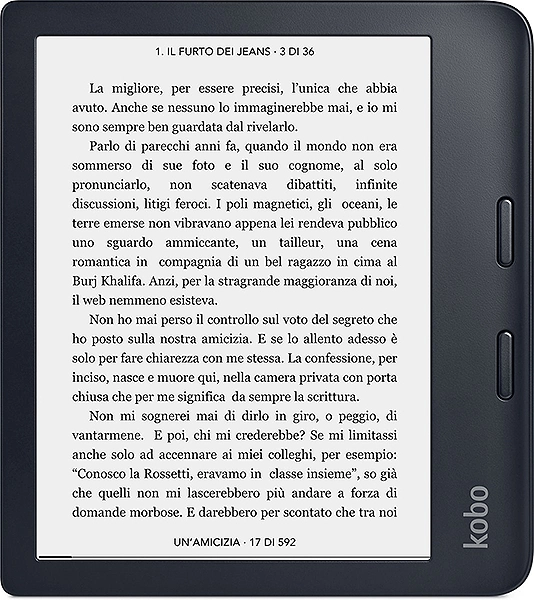 1. IL FURTO DEI JEANS · 3 DI 36

La migliore, per essere precisi, l'unica che abbia avuto. Anche se nessuno lo immaginerebbe mai, e io mi sono sempre ben guardata dal rivelarlo.

Parlo di parecchi anni fa, quando il mondo non era sommerso di sue foto e il suo cognome, al solo pronunciarlo, non scatenava dibattiti, infinite discussioni, litigi feroci. I poli magnetici, gli oceani, le terre emerse non vibravano appena lei rendeva pubblico uno sguardo ammiccante, un tailleur, una cena romantica in compagnia di un bel ragazzo in cima al Burj Khalifa. Anzi, per la stragrande maggioranza di noi, il web nemmeno esisteva.

Non ho mai perso il controllo sul voto del segreto che ho posto sulla nostra amicizia. E se lo allento adesso è solo per fare chiarezza con me stessa. La confessione, per inciso, nasce e muore qui, nella camera privata con porta chiusa che per me significa da sempre la scrittura.

Non mi sognerei mai di dirlo in giro, o peggio, di vantarmene. E poi, chi mi crederebbe? Se mi limitassi anche solo ad accennare ai miei colleghi, per esempio: "Conosco la Rossetti, eravamo in classe insieme", so già che quelli non mi lascerebbero più andare a forza di domande morbose. E darebbero per scontato che tra noi

UN'AMICIZIA · 17 DI 592

kobo